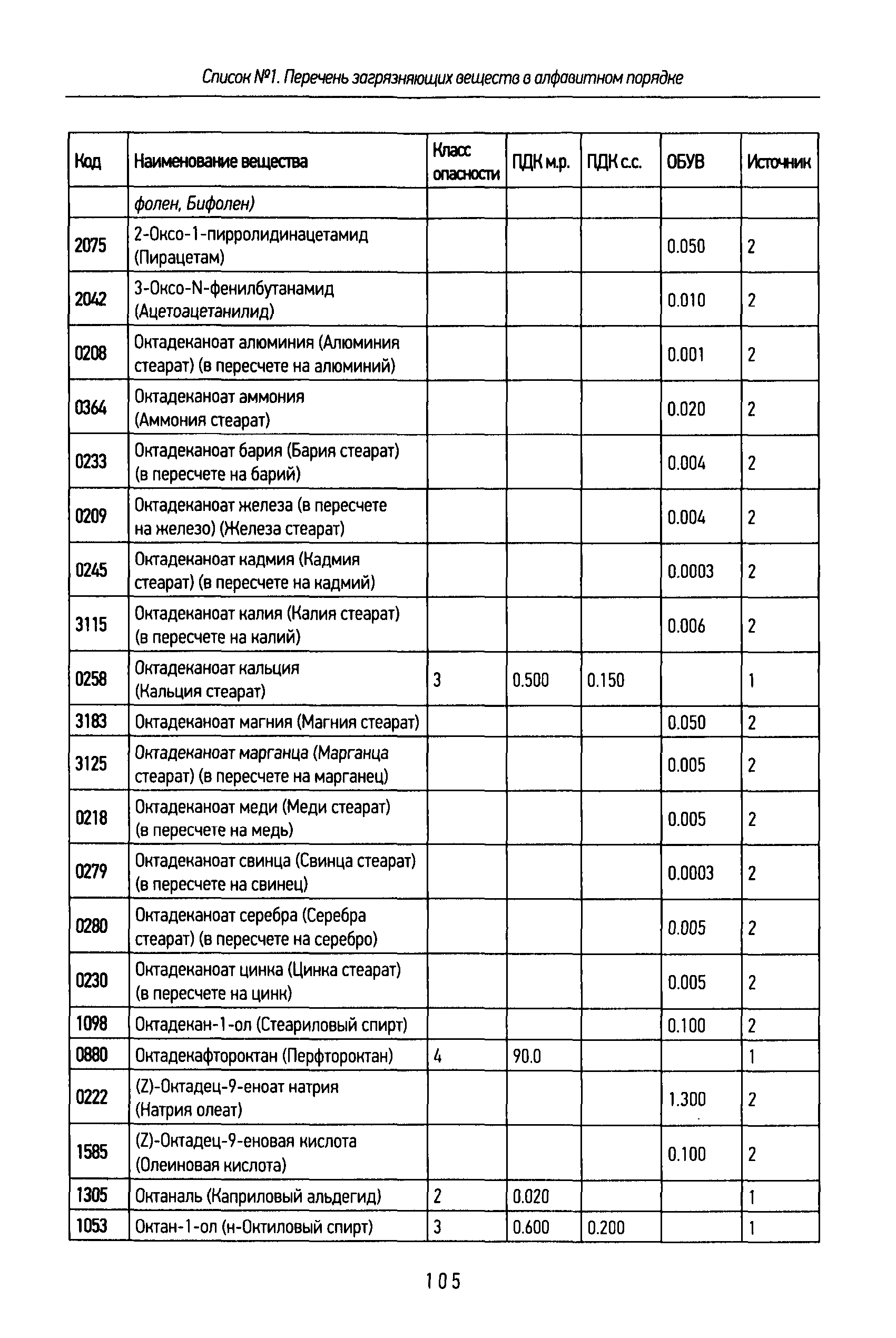 Список №1. Перечень загрязняющих веществ в алфавитном порядке

| Код | Наименование вещества | Класс опасности | ПДК м.р. | ПДК с.с. | ОБУВ | Источник |
|---|---|---|---|---|---|---|
| | фолен, Бифолен) | | | | | |
| 2075 | 2-Оксо-1-пирролидинацетамид (Пирацетам) | | | | 0.050 | 2 |
| 2042 | 3-Оксо-N-фенилбутанамид (Ацетоацетанилид) | | | | 0.010 | 2 |
| 0208 | Октадеканоат алюминия (Алюминия стеарат) (в пересчете на алюминий) | | | | 0.001 | 2 |
| 0364 | Октадеканоат аммония (Аммония стеарат) | | | | 0.020 | 2 |
| 0233 | Октадеканоат бария (Бария стеарат) (в пересчете на барий) | | | | 0.004 | 2 |
| 0209 | Октадеканоат железа (в пересчете на железо) (Железа стеарат) | | | | 0.004 | 2 |
| 0245 | Октадеканоат кадмия (Кадмия стеарат) (в пересчете на кадмий) | | | | 0.0003 | 2 |
| 3115 | Октадеканоат калия (Калия стеарат) (в пересчете на калий) | | | | 0.006 | 2 |
| 0258 | Октадеканоат кальция (Кальция стеарат) | 3 | 0.500 | 0.150 | | 1 |
| 3183 | Октадеканоат магния (Магния стеарат) | | | | 0.050 | 2 |
| 3125 | Октадеканоат марганца (Марганца стеарат) (в пересчете на марганец) | | | | 0.005 | 2 |
| 0218 | Октадеканоат меди (Меди стеарат) (в пересчете на медь) | | | | 0.005 | 2 |
| 0279 | Октадеканоат свинца (Свинца стеарат) (в пересчете на свинец) | | | | 0.0003 | 2 |
| 0280 | Октадеканоат серебра (Серебра стеарат) (в пересчете на серебро) | | | | 0.005 | 2 |
| 0230 | Октадеканоат цинка (Цинка стеарат) (в пересчете на цинк) | | | | 0.005 | 2 |
| 1098 | Октадекан-1-ол (Стеариловый спирт) | | | | 0.100 | 2 |
| 0880 | Октадекафтороктан (Перфтороктан) | 4 | 90.0 | | | 1 |
| 0222 | (Z)-Октадец-9-еноат натрия (Натрия олеат) | | | | 1.300 | 2 |
| 1585 | (Z)-Октадец-9-еновая кислота (Олеиновая кислота) | | | | 0.100 | 2 |
| 1305 | Октаналь (Каприловый альдегид) | 2 | 0.020 | | | 1 |
| 1053 | Октан-1-ол (н-Октиловый спирт) | 3 | 0.600 | 0.200 | | 1 |

105